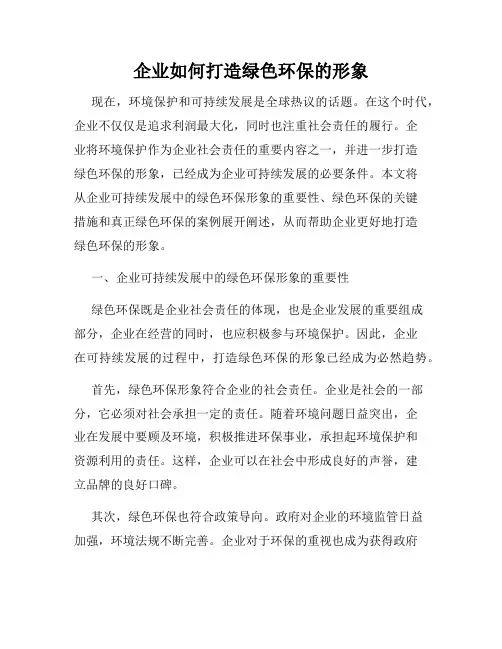 企业如何打造绿色环保的形象

现在，环境保护和可持续发展是全球热议的话题。在这个时代，企业不仅仅是追求利润最大化，同时也注重社会责任的履行。企业将环境保护作为企业社会责任的重要内容之一，并进一步打造绿色环保的形象，已经成为企业可持续发展的必要条件。本文将从企业可持续发展中的绿色环保形象的重要性、绿色环保的关键措施和真正绿色环保的案例展开阐述，从而帮助企业更好地打造绿色环保的形象。

一、企业可持续发展中的绿色环保形象的重要性

绿色环保既是企业社会责任的体现，也是企业发展的重要组成部分，企业在经营的同时，也应积极参与环境保护。因此，企业在可持续发展的过程中，打造绿色环保的形象已经成为必然趋势。

首先，绿色环保形象符合企业的社会责任。企业是社会的一部分，它必须对社会承担一定的责任。随着环境问题日益突出，企业在发展中要顾及环境，积极推进环保事业，承担起环境保护和资源利用的责任。这样，企业可以在社会中形成良好的声誉，建立品牌的良好口碑。

其次，绿色环保也符合政策导向。政府对企业的环境监管日益加强，环境法规不断完善。企业对于环保的重视也成为获得政府